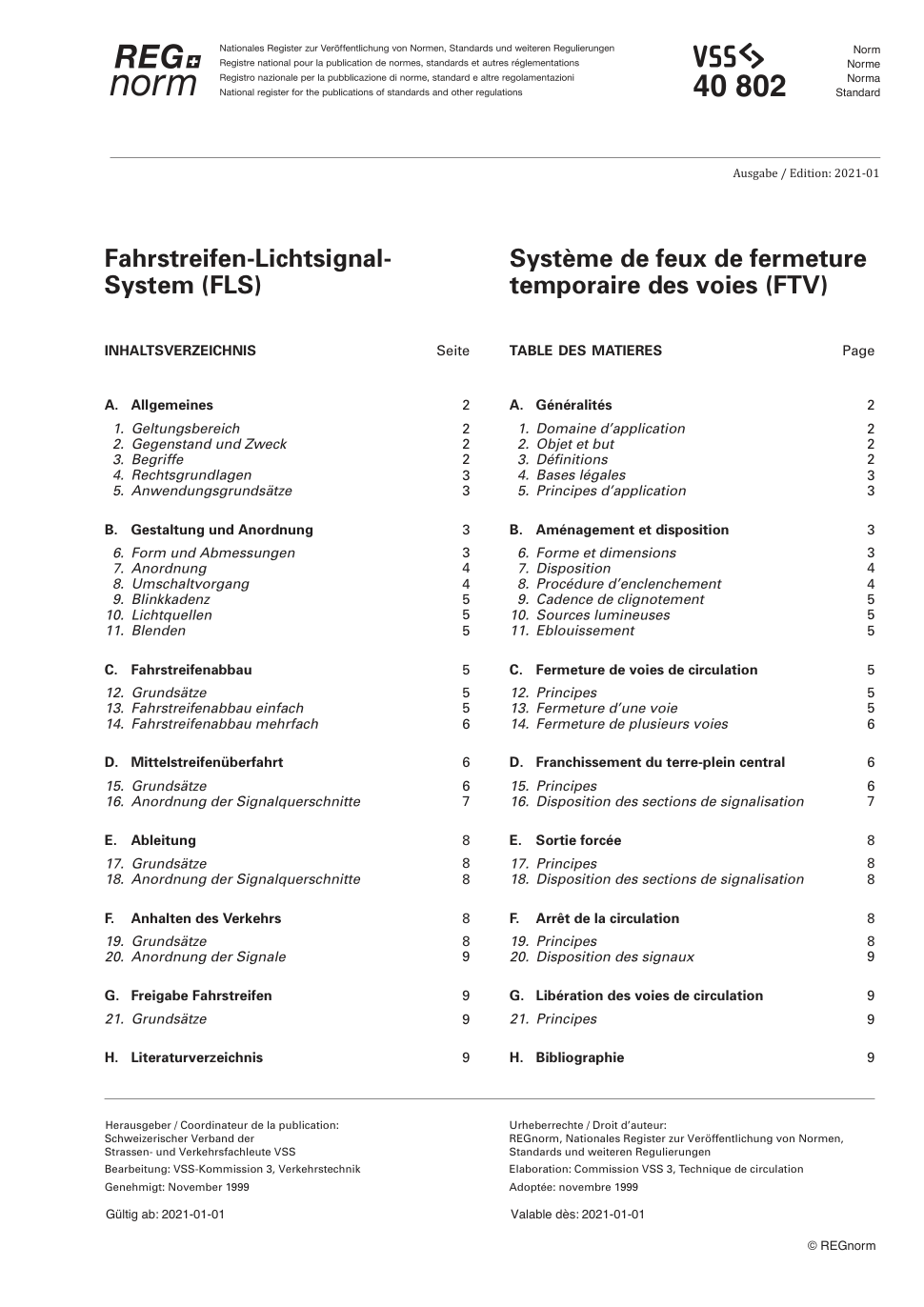 REG norm

Nationales Register zur Veröffentlichung von Normen, Standards und weiteren Regulierungen
Registre national pour la publication de normes, standards et autres réglementations
Registro nazionale per la pubblicazione di norme, standard e altre regolamentazioni
National register for the publications of standards and other regulations

VSS
40 802

Norm
Norme
Norma
Standard

Ausgabe / Edition: 2021-01

Fahrstreifen-Lichtsignal-System (FLS)

INHALTSVERZEICHNIS Seite

A. Allgemeines 2
1. Geltungsbereich 2
2. Gegenstand und Zweck 2
3. Begriffe 2
4. Rechtsgrundlagen 3
5. Anwendungsgrundsätze 3

B. Gestaltung und Anordnung 3
6. Form und Abmessungen 3
7. Anordnung 4
8. Umschaltvorgang 4
9. Blinkkadenz 5
10. Lichtquellen 5
11. Blenden 5

C. Fahrstreifenabbau 5
12. Grundsätze 5
13. Fahrstreifenabbau einfach 5
14. Fahrstreifenabbau mehrfach 6

D. Mittelstreifenüberfahrt 6
15. Grundsätze 6
16. Anordnung der Signalquerschnitte 7

E. Ableitung 8
17. Grundsätze 8
18. Anordnung der Signalquerschnitte 8

F. Anhalten des Verkehrs 8
19. Grundsätze 8
20. Anordnung der Signale 9

G. Freigabe Fahrstreifen 9
21. Grundsätze 9

H. Literaturverzeichnis 9

Système de feux de fermeture temporaire des voies (FTV)

TABLE DES MATIERES Page

A. Généralités 2
1. Domaine d'application 2
2. Objet et but 2
3. Définitions 2
4. Bases légales 3
5. Principes d'application 3

B. Aménagement et disposition 3
6. Forme et dimensions 3
7. Disposition 4
8. Procédure d'enclenchement 4
9. Cadence de clignotement 5
10. Sources lumineuses 5
11. Eblouissement 5

C. Fermeture de voies de circulation 5
12. Principes 5
13. Fermeture d'une voie 5
14. Fermeture de plusieurs voies 6

D. Franchissement du terre-plein central 6
15. Principes 6
16. Disposition des sections de signalisation 7

E. Sortie forcée 8
17. Principes 8
18. Disposition des sections de signalisation 8

F. Arrêt de la circulation 8
19. Principes 8
20. Disposition des signaux 9

G. Libération des voies de circulation 9
21. Principes 9

H. Bibliographie 9

Herausgeber / Coordinateur de la publication:
Schweizerischer Verband der
Strassen- und Verkehrsfachleute VSS
Bearbeitung: VSS-Kommission 3, Verkehrstechnik
Genehmigt: November 1999

Gültig ab: 2021-01-01

Urheberrechte / Droit d'auteur:
REGnorm, Nationales Register zur Veröffentlichung von Normen, Standards und weiteren Regulierungen
Elaboration: Commission VSS 3, Technique de circulation
Adoptée: novembre 1999

Valable dès: 2021-01-01

© REGnorm